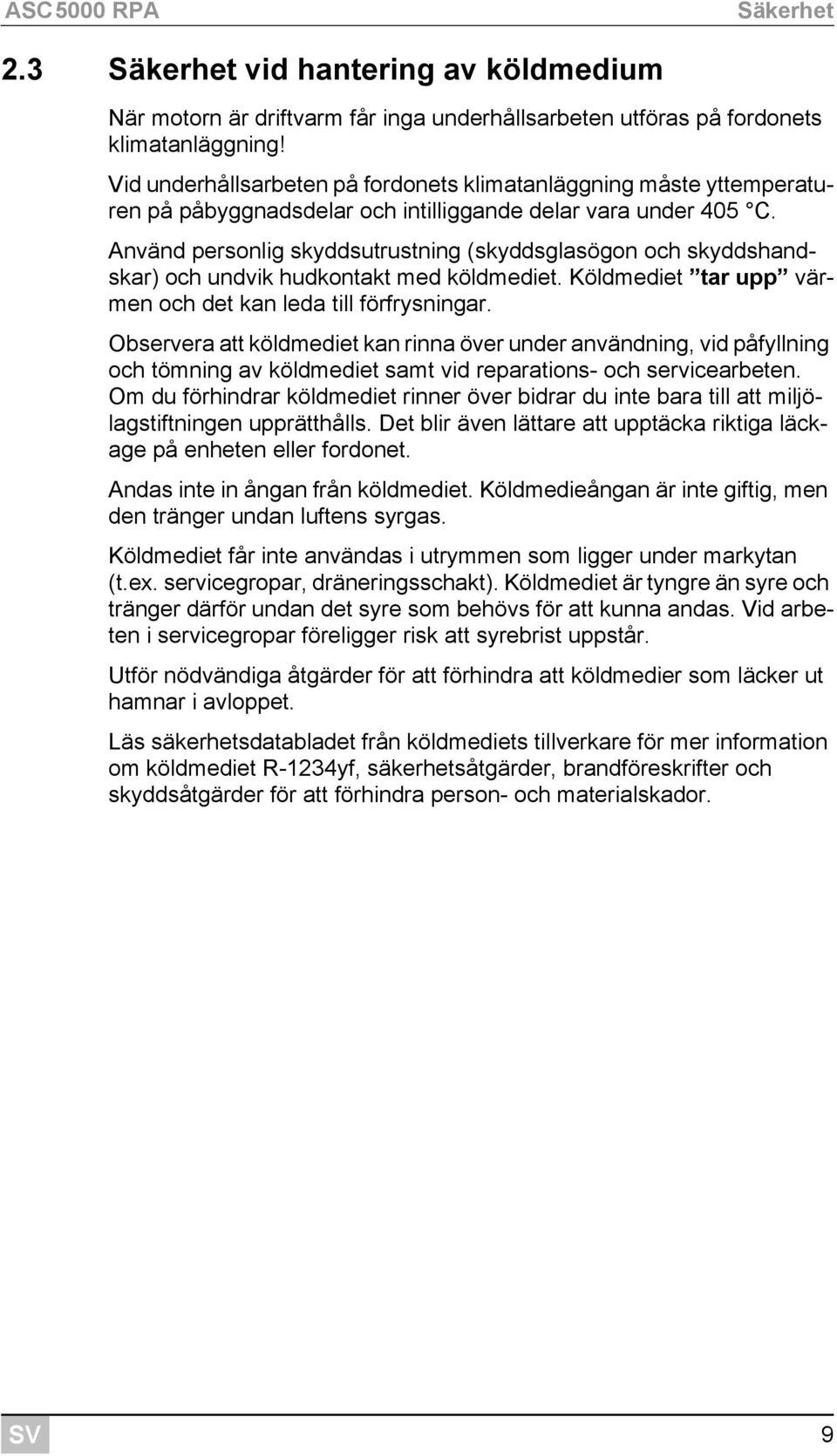 ASC 5000 RPA Säkerhet

2.3 Säkerhet vid hantering av köldmedium

När motorn är driftvarm får inga underhållsarbeten utföras på fordonets klimatanläggning!

Vid underhållsarbeten på fordonets klimatanläggning måste yttemperaturen på påbyggnadsdelar och intilliggande delar vara under 405 °C.

Använd personlig skyddsutrustning (skyddsglasögon och skyddshandskar) och undvik hudkontakt med köldmediet. Köldmediet ”tar upp” värmen och det kan leda till förfrysningar.

Observera att köldmediet kan rinna över under användning, vid påfyllning och tömning av köldmediet samt vid reparations- och servicearbeten. Om du förhindrar köldmediet rinner över bidrar du inte bara till att miljölagstiftningen upprätthålls. Det blir även lättare att upptäcka riktiga läckage på enheten eller fordonet.

Andas inte in ångan från köldmediet. Köldmedieångan är inte giftig, men den tränger undan luftens syrgas.

Köldmediet får inte användas i utrymmen som ligger under markytan (t.ex. servicegropar, dräneringsschakt). Köldmediet är tyngre än syre och tränger därför undan det syre som behövs för att kunna andas. Vid arbeten i servicegropar föreligger risk att syrebrist uppstår.

Utför nödvändiga åtgärder för att förhindra att köldmedier som läcker ut hamnar i avloppet.

Läs säkerhetsdatabladet från köldmediets tillverkare för mer information om köldmediet R-1234yf, säkerhetsåtgärder, brandföreskrifter och skyddsåtgärder för att förhindra person- och materialskador.

SV 9